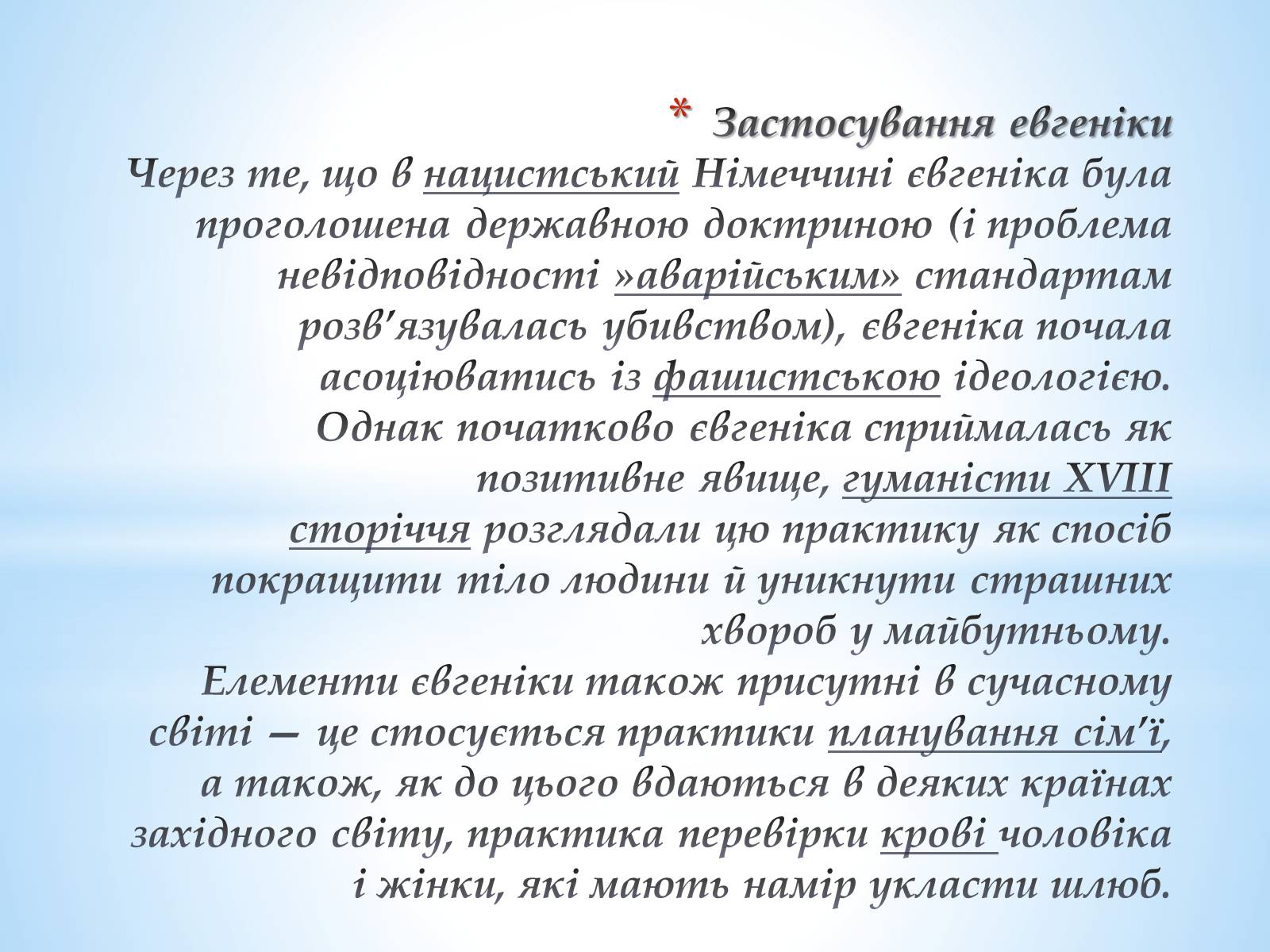 * Застосування евгеніки
Через те, що в нацистський Німеччині євгеніка була проголошена державною доктриною (і проблема невідповідності »аварійським» стандартам розв'язувалась убивством), євгеніка почала асоціюватись із фашистською ідеологією.
Однак початково євгеніка сприймалась як позитивне явище, гуманісти XVIII сторіччя розглядали цю практику як спосіб покращити тіло людини й уникнути страшних хвороб у майбутньому.
Елементи євгеніки також присутні в сучасному світі — це стосується практики планування сім'ї, а також, як до цього вдаються в деяких країнах західного світу, практика перевірки крові чоловіка і жінки, які мають намір укласти шлюб.